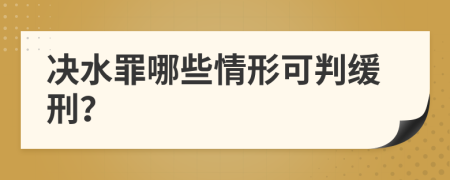 决水罪哪些情形可判缓刑?